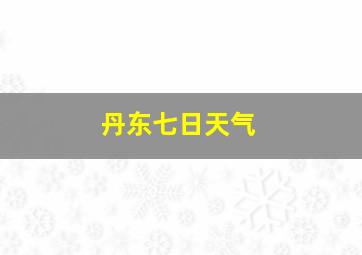 丹东七日天气